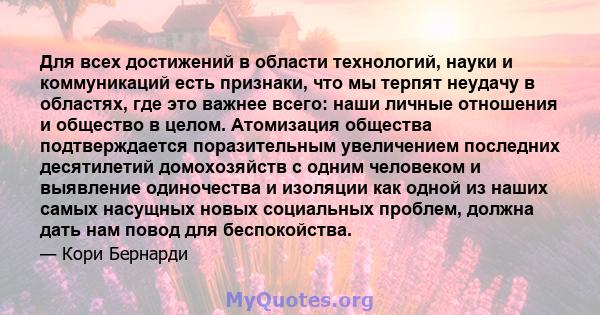 Для всех достижений в области технологий, науки и коммуникаций есть признаки, что мы терпят неудачу в областях, где это важнее всего: наши личные отношения и общество в целом. Атомизация общества подтверждается поразительным увеличением последних десятилетий домохозяйств с одним человеком и выявление одиночества и изоляции как одной из наших самых насущных новых социальных проблем, должна дать нам повод для беспокойства.

— Кори Бернарди

MyQuotes.org